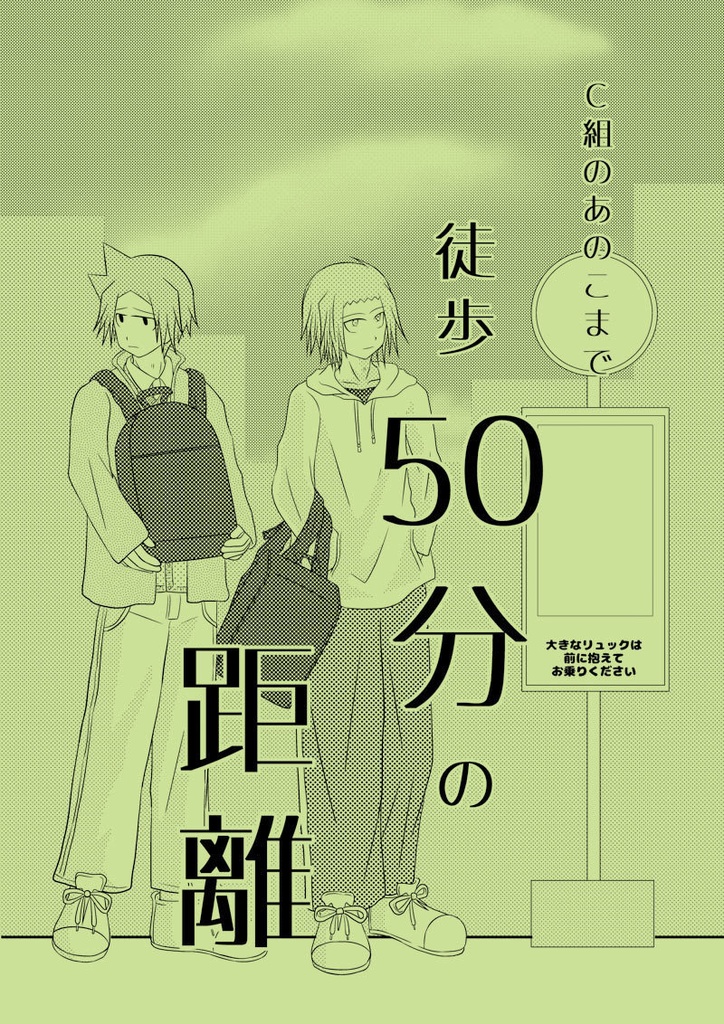 C組のあのこまで

徒歩50分の距離

大きなリュックは
前に抱えて
お乗りください